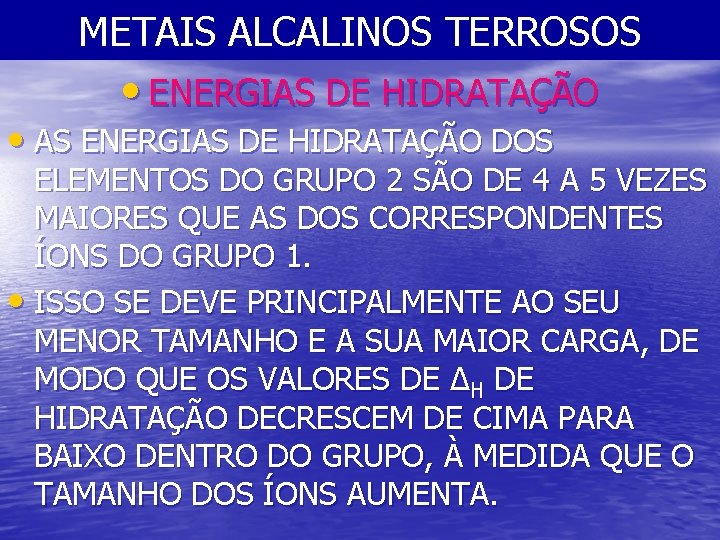 METAIS ALCALINOS TERROSOS

• ENERGIAS DE HIDRATAÇÃO

• AS ENERGIAS DE HIDRATAÇÃO DOS ELEMENTOS DO GRUPO 2 SÃO DE 4 A 5 VEZES MAIORES QUE AS DOS CORRESPONDENTES ÍONS DO GRUPO 1.

• ISSO SE DEVE PRINCIPALMENTE AO SEU MENOR TAMANHO E A SUA MAIOR CARGA, DE MODO QUE OS VALORES DE $\Delta_H$ DE HIDRATAÇÃO DECRESCEM DE CIMA PARA BAIXO DENTRO DO GRUPO, À MEDIDA QUE O TAMANHO DOS ÍONS AUMENTA.